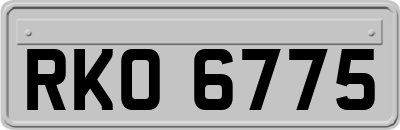 RKO 6775